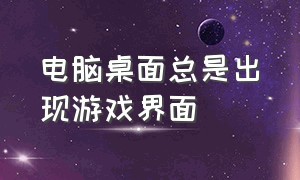 电脑桌面总是出现游戏界面